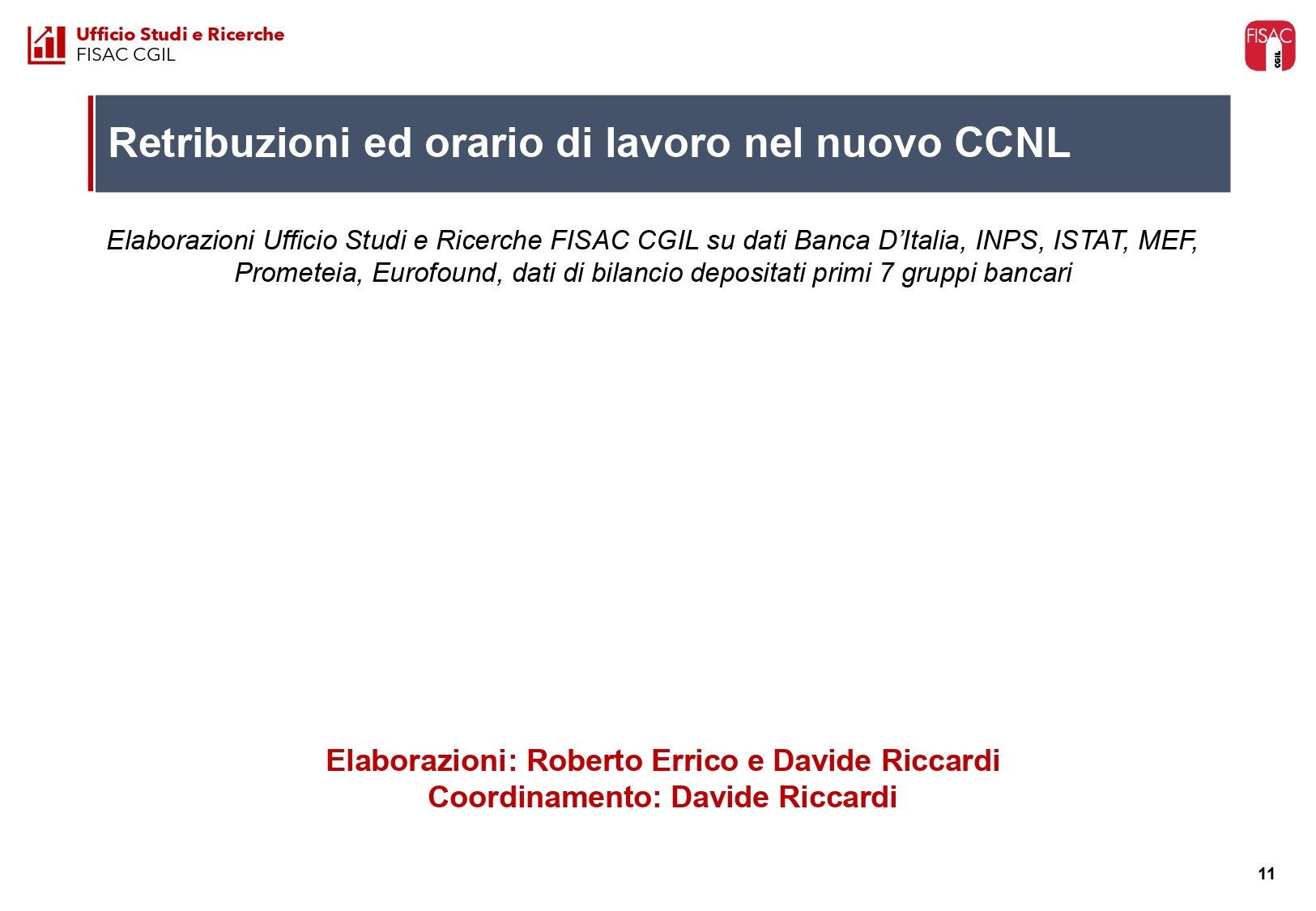 Ufficio Studi e Ricerche
FISAC CGIL

FISAC
CGIL

Retribuzioni ed orario di lavoro nel nuovo CCNL

Elaborazioni Ufficio Studi e Ricerche FISAC CGIL su dati Banca D'Italia, INPS, ISTAT, MEF, Prometeia, Eurofound, dati di bilancio depositati primi 7 gruppi bancari

Elaborazioni: Roberto Errico e Davide Riccardi
Coordinamento: Davide Riccardi

11